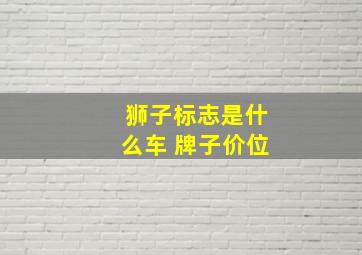 狮子标志是什么车 牌子价位